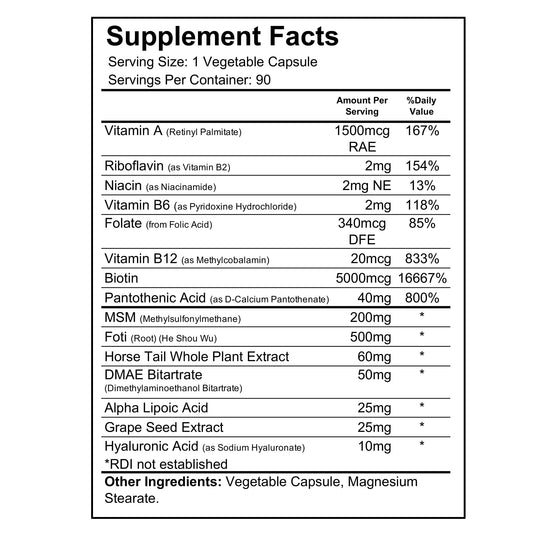 Supplement Facts
Serving Size: 1 Vegetable Capsule
Servings Per Container: 90

| | Amount Per Serving | %Daily Value |
|---|---|---|
| Vitamin A (Retinyl Palmitate) | 1500mcg RAE | 167% |
| Riboflavin (as Vitamin B2) | 2mg | 154% |
| Niacin (as Niacinamide) | 2mg NE | 13% |
| Vitamin B6 (as Pyridoxine Hydrochloride) | 2mg | 118% |
| Folate (from Folic Acid) | 340mcg DFE | 85% |
| Vitamin B12 (as Methylcobalamin) | 20mcg | 833% |
| Biotin | 5000mcg | 16667% |
| Pantothenic Acid (as D-Calcium Pantothenate) | 40mg | 800% |
| MSM (Methylsulfonylmethane) | 200mg | * |
| Foti (Root) (He Shou Wu) | 500mg | * |
| Horse Tail Whole Plant Extract | 60mg | * |
| DMAE Bitartrate (Dimethylaminoethanol Bitartrate) | 50mg | * |
| Alpha Lipoic Acid | 25mg | * |
| Grape Seed Extract | 25mg | * |
| Hyaluronic Acid (as Sodium Hyaluronate) | 10mg | * |

*RDI not established

Other Ingredients: Vegetable Capsule, Magnesium Stearate.